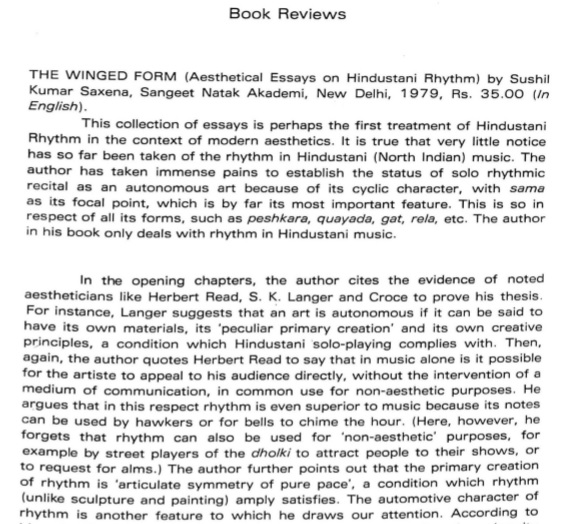 Book Reviews

THE WINGED FORM (Aesthetical Essays on Hindustani Rhythm) by Sushil Kumar Saxena, Sangeet Natak Akademi, New Delhi, 1979, Rs. 35.00 (In English).

This collection of essays is perhaps the first treatment of Hindustani Rhythm in the context of modern aesthetics. It is true that very little notice has so far been taken of the rhythm in Hindustani (North Indian) music. The author has taken immense pains to establish the status of solo rhythmic recital as an autonomous art because of its cyclic character, with sama as its focal point, which is by far its most important feature. This is so in respect of all its forms, such as peshkara, quayada, gat, rela, etc. The author in his book only deals with rhythm in Hindustani music.

In the opening chapters, the author cites the evidence of noted aestheticians like Herbert Read, S. K. Langer and Croce to prove his thesis. For instance, Langer suggests that an art is autonomous if it can be said to have its own materials, its 'peculiar primary creation' and its own creative principles, a condition which Hindustani solo-playing complies with. Then, again, the author quotes Herbert Read to say that in music alone is it possible for the artiste to appeal to his audience directly, without the intervention of a medium of communication, in common use for non-aesthetic purposes. He argues that in this respect rhythm is even superior to music because its notes can be used by hawkers or for bells to chime the hour. (Here, however, he forgets that rhythm can also be used for 'non-aesthetic' purposes, for example by street players of the dholki to attract people to their shows, or to request for alms.) The author further points out that the primary creation of rhythm is 'articulate symmetry of pure pace', a condition which rhythm (unlike sculpture and painting) amply satisfies. The automotive character of rhythm is another feature to which he draws our attention. According to